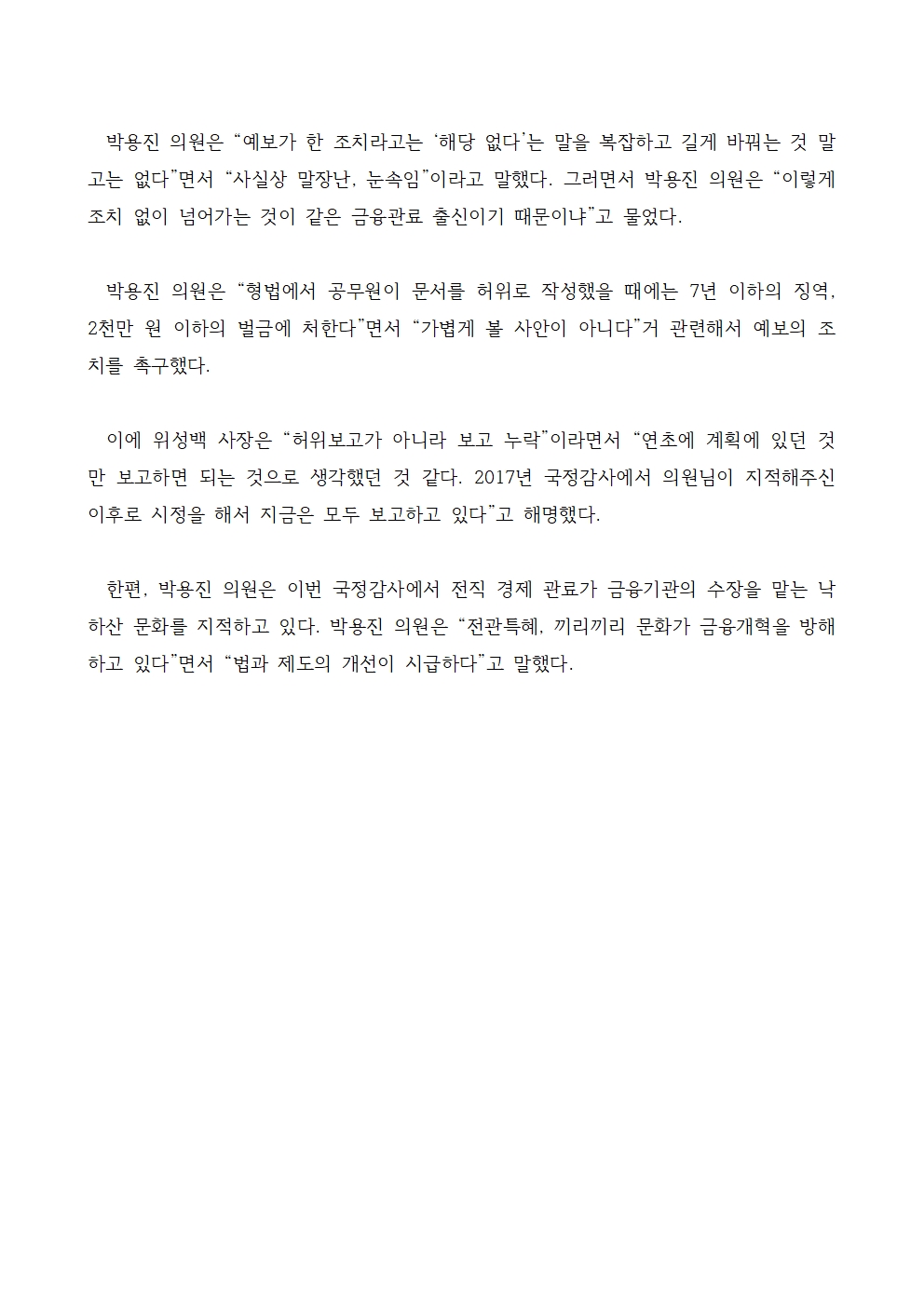 박용진 의원은 “예보가 한 조치라고는 ‘해당 없다’는 말을 복잡하고 길게 바꿔는 것 말고는 없다”면서 “사실상 말장난, 눈속임”이라고 말했다. 그러면서 박용진 의원은 “이렇게 조치 없이 넘어가는 것이 같은 금융관료 출신이기 때문이냐”고 물었다.

박용진 의원은 “형법에서 공무원이 문서를 허위로 작성했을 때에는 7년 이하의 징역, 2천만 원 이하의 벌금에 처한다”면서 “가볍게 볼 사안이 아니다”거 관련해서 예보의 조치를 촉구했다.

이에 위성백 사장은 “허위보고가 아니라 보고 누락”이라면서 “연초에 계획에 있던 것만 보고하면 되는 것으로 생각했던 것 같다. 2017년 국정감사에서 의원님이 지적해주신 이후로 시정을 해서 지금은 모두 보고하고 있다”고 해명했다.

한편, 박용진 의원은 이번 국정감사에서 전직 경제 관료가 금융기관의 수장을 맡는 낙하산 문화를 지적하고 있다. 박용진 의원은 “전관특혜, 끼리끼리 문화가 금융개혁을 방해하고 있다”면서 “법과 제도의 개선이 시급하다”고 말했다.